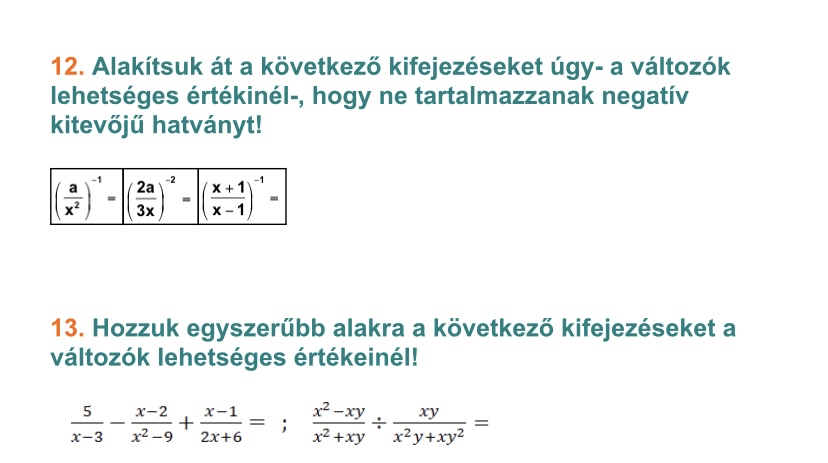 12. Alakítsuk át a következő kifejezéseket úgy- a változók lehetséges értékinél-, hogy ne tartalmazzanak negatív kitevőjű hatványt!

| $\left(\frac{a}{x^2}\right)^{-1} =$ | $\left(\frac{2a}{3x}\right)^{-2} =$ | $\left(\frac{x+1}{x-1}\right)^{-1} =$ |
|---|---|---|

13. Hozzuk egyszerűbb alakra a következő kifejezéseket a változók lehetséges értékeinél!

$\frac{5}{x-3} - \frac{x-2}{x^2-9} + \frac{x-1}{2x+6} =$ ; $\frac{x^2-xy}{x^2+xy} \div \frac{xy}{x^2y+xy^2} =$